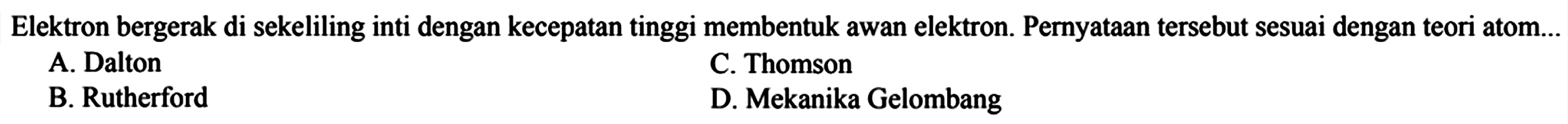 Elektron bergerak di sekeliling inti dengan kecepatan tinggi membentuk awan elektron. Pernyataan tersebut sesuai dengan teori atom...

A. Dalton
B. Rutherford
C. Thomson
D. Mekanika Gelombang